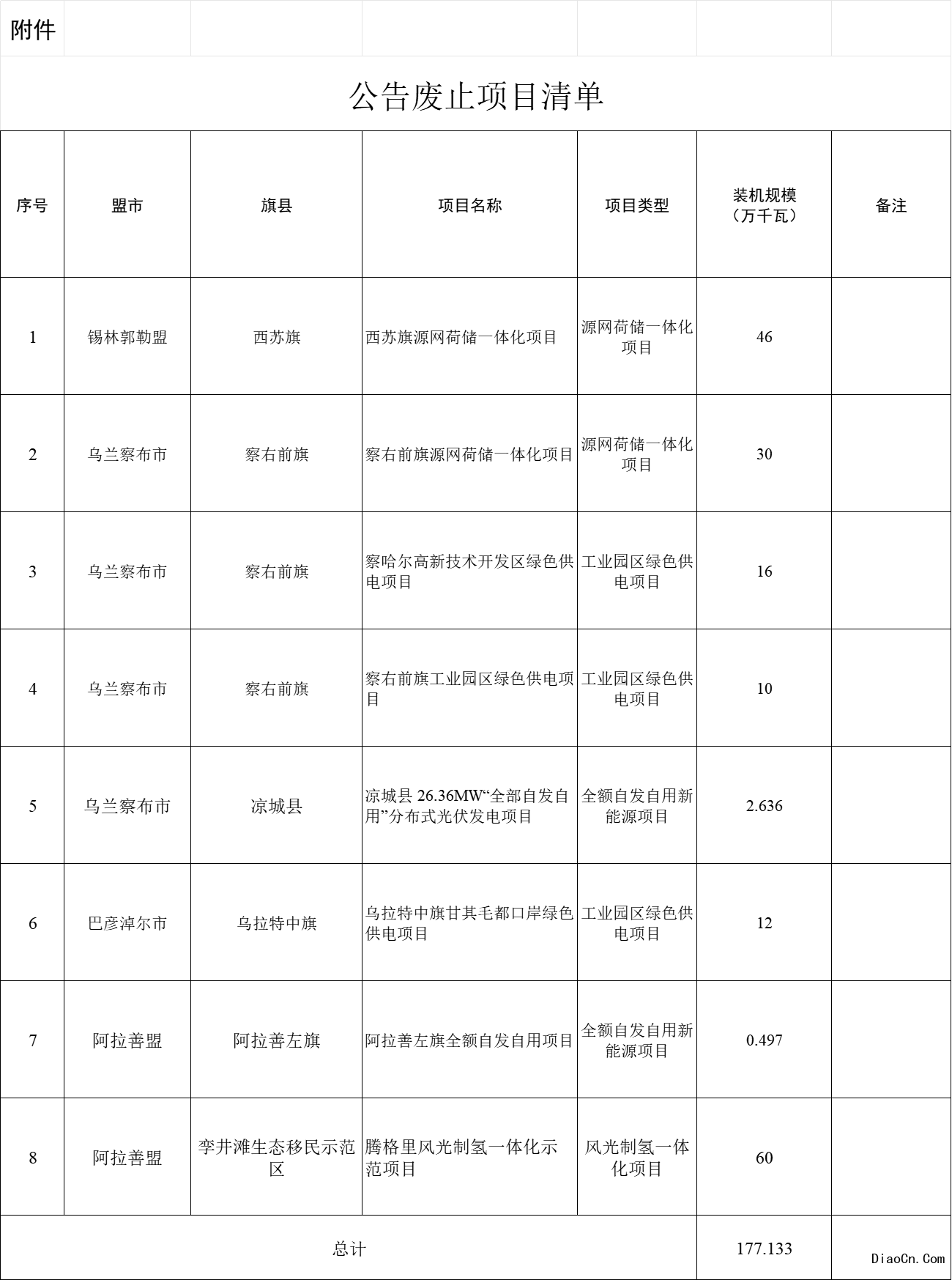 附件

公告废止项目清单

| 序号 | 盟市 | 旗县 | 项目名称 | 项目类型 | 装机规模（万千瓦） | 备注 |
|---|---|---|---|---|---|---|
| 1 | 锡林郭勒盟 | 西苏旗 | 西苏旗源网荷储一体化项目 | 源网荷储一体化项目 | 46 | |
| 2 | 乌兰察布市 | 察右前旗 | 察右前旗源网荷储一体化项目 | 源网荷储一体化项目 | 30 | |
| 3 | 乌兰察布市 | 察右前旗 | 察哈尔高新技术开发区绿色供电项目 | 工业园区绿色供电项目 | 16 | |
| 4 | 乌兰察布市 | 察右前旗 | 察右前旗工业园区绿色供电项目 | 工业园区绿色供电项目 | 10 | |
| 5 | 乌兰察布市 | 凉城县 | 凉城县 26.36MW“全部自发自用”分布式光伏发电项目 | 全额自发自用新能源项目 | 2.636 | |
| 6 | 巴彦淖尔市 | 乌拉特中旗 | 乌拉特中旗甘其毛都口岸绿色供电项目 | 工业园区绿色供电项目 | 12 | |
| 7 | 阿拉善盟 | 阿拉善左旗 | 阿拉善左旗全额自发自用项目 | 全额自发自用新能源项目 | 0.497 | |
| 8 | 阿拉善盟 | 孪井滩生态移民示范区 | 腾格里风光制氢一体化示范项目 | 风光制氢一体化项目 | 60 | |
| 总计 | | | | | 177.133 | |

DiaoCn.Com